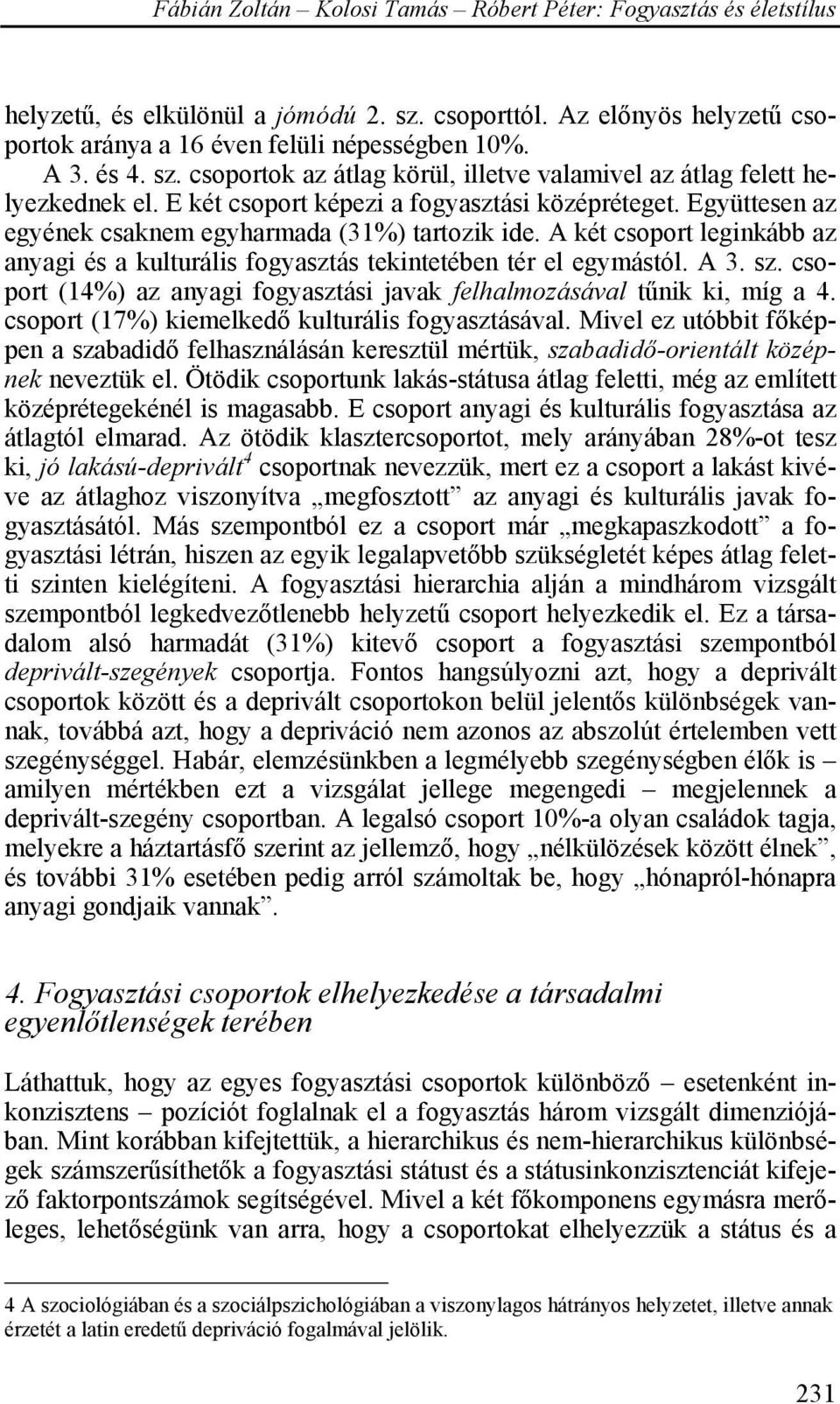 Fábián Zoltán – Kolosi Tamás – Róbert Péter: Fogyasztás és életstílus

helyzetű, és elkülönül a jómódú 2. sz. csoporttól. Az előnyös helyzetű csoportok aránya a 16 éven felüli népességben 10%.

A 3. és 4. sz. csoportok az átlag körül, illetve valamivel az átlag felett helyezkednek el. E két csoport képezi a fogyasztási középréteget. Együttesen az egyének csaknem egyharmada (31%) tartozik ide. A két csoport leginkább az anyagi és a kulturális fogyasztás tekintetében tér el egymástól. A 3. sz. csoport (14%) az anyagi fogyasztási javak felhalmozásával tűnik ki, míg a 4. csoport (17%) kiemelkedő kulturális fogyasztásával. Mivel ez utóbbit főképpen a szabadidő felhasználásán keresztül mértük, szabadidő-orientált középnek neveztük el. Ötödik csoportunk lakás-státusa átlag feletti, még az említett középrétegekénél is magasabb. E csoport anyagi és kulturális fogyasztása az átlagtól elmarad. Az ötödik klasztercsoportot, mely arányában 28%-ot tesz ki, jó lakású-deprivált$^4$ csoportnak nevezzük, mert ez a csoport a lakást kivéve az átlaghoz viszonyítva „megfosztott” az anyagi és kulturális javak fogyasztásától. Más szempontból ez a csoport már „megkapaszkodott” a fogyasztási létrán, hiszen az egyik legalapvetőbb szükségletét képes átlag feletti szinten kielégíteni. A fogyasztási hierarchia alján a mindhárom vizsgált szempontból legkedvezőtlenebb helyzetű csoport helyezkedik el. Ez a társadalom alsó harmadát (31%) kitevő csoport a fogyasztási szempontból deprivált-szegények csoportja. Fontos hangsúlyozni azt, hogy a deprivált csoportok között és a deprivált csoportokon belül jelentős különbségek vannak, továbbá azt, hogy a depriváció nem azonos az abszolút értelemben vett szegénységgel. Habár, elemzésünkben a legmélyebb szegénységben élők is – amilyen mértékben ezt a vizsgálat jellege megengedi – megjelennek a deprivált-szegény csoportban. A legalsó csoport 10%-a olyan családok tagja, melyekre a háztartásfő szerint az jellemző, hogy „nélkülözések között élnek”, és további 31% esetében pedig arról számoltak be, hogy „hónapról-hónapra anyagi gondjaik vannak”.

4. Fogyasztási csoportok elhelyezkedése a társadalmi egyenlőtlenségek terében

Láthattuk, hogy az egyes fogyasztási csoportok különböző – esetenként inkonzisztens – pozíciót foglalnak el a fogyasztás három vizsgált dimenziójában. Mint korábban kifejtettük, a hierarchikus és nem-hierarchikus különbségek számszerűsíthetők a fogyasztási státust és a státusinkonzisztenciát kifejező faktorpontszámok segítségével. Mivel a két főkomponens egymásra merőleges, lehetőségünk van arra, hogy a csoportokat elhelyezzük a státus és a

4 A szociológiában és a szociálpszichológiában a viszonylagos hátrányos helyzetet, illetve annak érzetét a latin eredetű depriváció fogalmával jelölik.

231